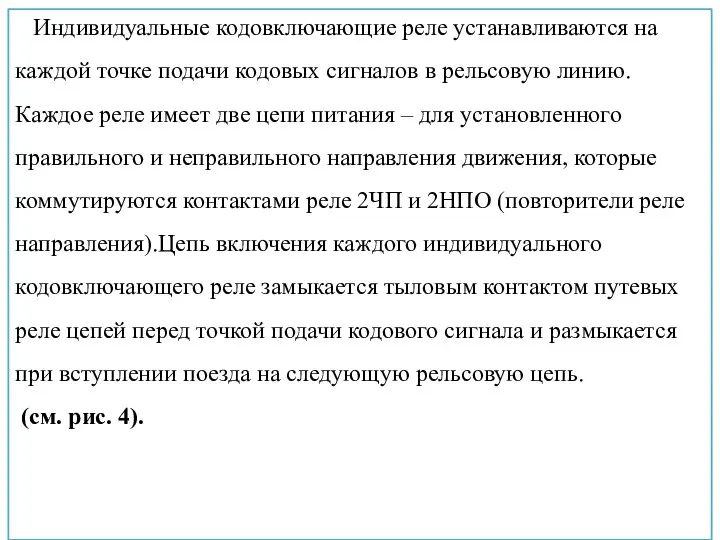 Индивидуальные кодовключающие реле устанавливаются на каждой точке подачи кодовых сигналов в рельсовую линию. Каждое реле имеет две цепи питания – для установленного правильного и неправильного направления движения, которые коммутируются контактами реле 2ЧП и 2НПО (повторители реле направления).Цепь включения каждого индивидуального кодовключающего реле замыкается тыловым контактом путевых реле цепей перед точкой подачи кодового сигнала и размыкается при вступлении поезда на следующую рельсовую цепь.

(см. рис. 4).